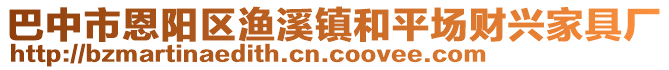 巴中市恩阳区渔溪镇和平场财兴家具厂
http://bzmartinaedith.cn.coovee.com